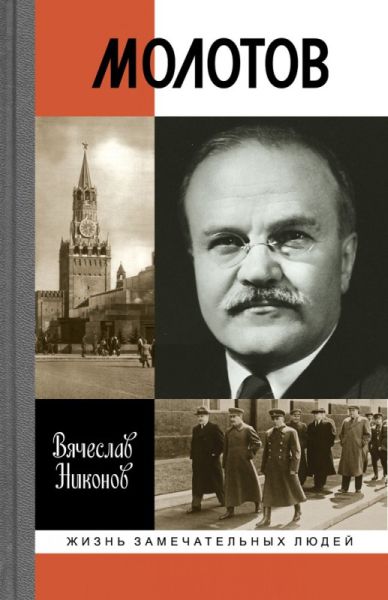 МОЛОТОВ

Вячеслав Никонов

ЖИЗНЬ ЗАМЕЧАТЕЛЬНЫХ ЛЮДЕЙ